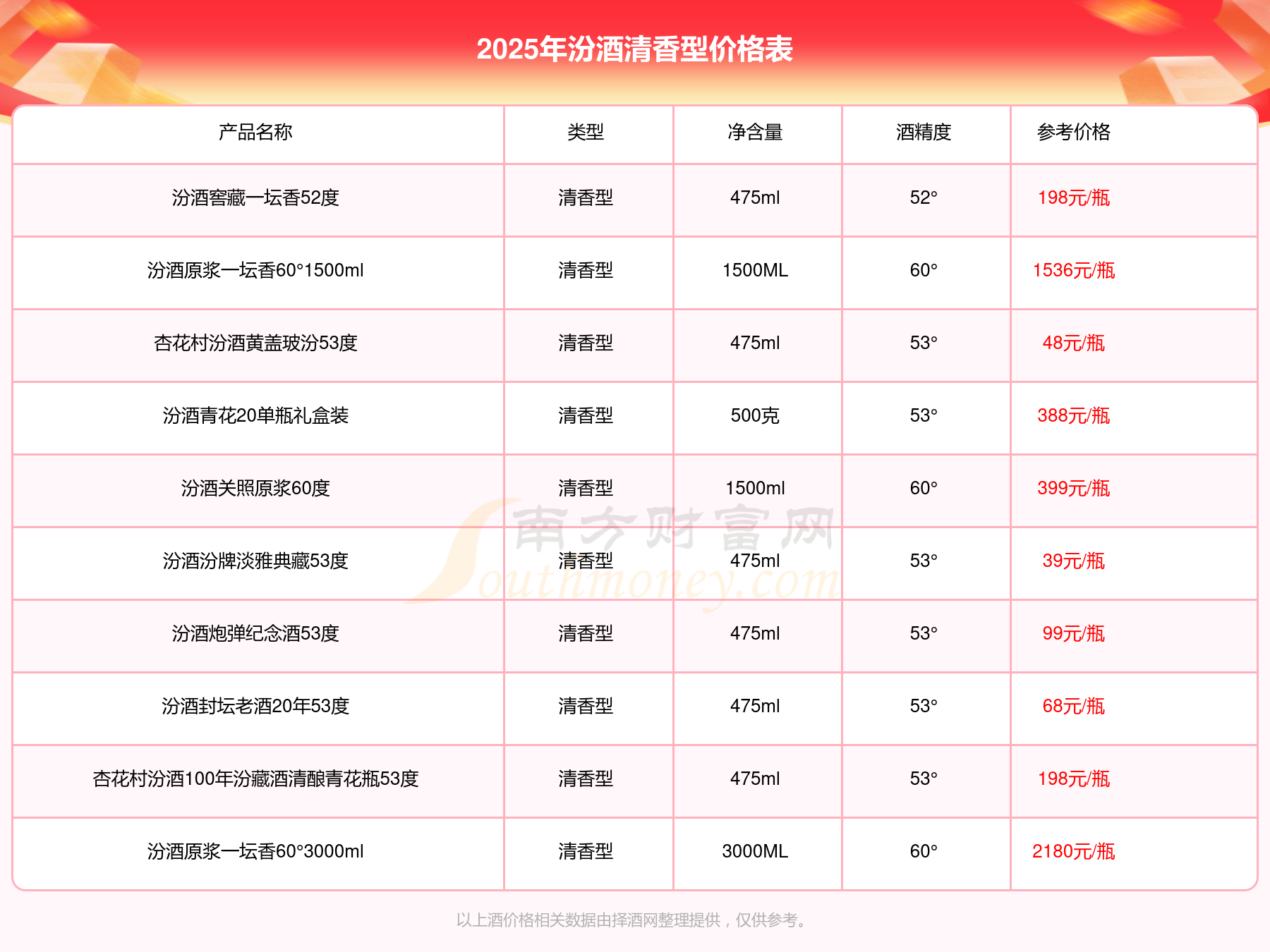 2025年汾酒清香型价格表

| 产品名称 | 类型 | 净含量 | 酒精度 | 参考价格 |
|---|---|---|---|---|
| 汾酒窖藏一坛香52度 | 清香型 | 475ml | 52° | 198元/瓶 |
| 汾酒原浆一坛香60°1500ml | 清香型 | 1500ML | 60° | 1536元/瓶 |
| 杏花村汾酒黄盖玻汾53度 | 清香型 | 475ml | 53° | 48元/瓶 |
| 汾酒青花20单瓶礼盒装 | 清香型 | 500克 | 53° | 388元/瓶 |
| 汾酒关照原浆60度 | 清香型 | 1500ml | 60° | 399元/瓶 |
| 汾酒汾牌淡雅典藏53度 | 清香型 | 475ml | 53° | 39元/瓶 |
| 汾酒炮弹纪念酒53度 | 清香型 | 475ml | 53° | 99元/瓶 |
| 汾酒封坛老酒20年53度 | 清香型 | 475ml | 53° | 68元/瓶 |
| 杏花村汾酒100年汾藏酒清酿青花瓶53度 | 清香型 | 475ml | 53° | 198元/瓶 |
| 汾酒原浆一坛香60°3000ml | 清香型 | 3000ML | 60° | 2180元/瓶 |

南方财富网
Southmoney.com

以上酒价格相关数据由择酒网整理提供，仅供参考。